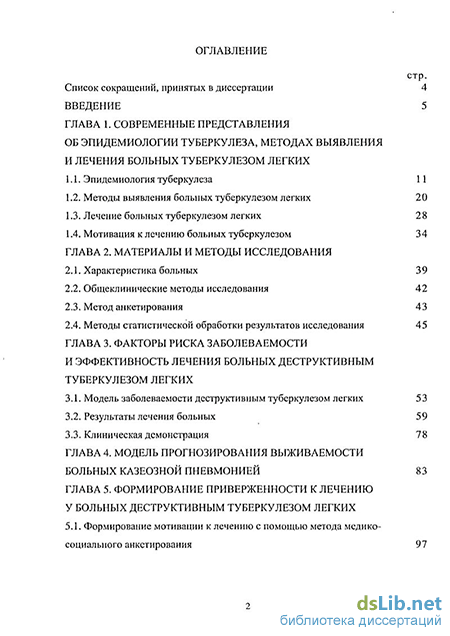 ОГЛАВЛЕНИЕ

стр.

Список сокращений, принятых в диссертации 4

ВВЕДЕНИЕ 5

ГЛАВА 1. СОВРЕМЕННЫЕ ПРЕДСТАВЛЕНИЯ ОБ ЭПИДЕМИОЛОГИИ ТУБЕРКУЛЕЗА, МЕТОДАХ ВЫЯВЛЕНИЯ И ЛЕЧЕНИЯ БОЛЬНЫХ ТУБЕРКУЛЕЗОМ ЛЕГКИХ

1.1. Эпидемиология туберкулеза 11

1.2. Методы выявления больных туберкулезом легких 20

1.3. Лечение больных туберкулезом легких 28

1.4. Мотивация к лечению больных туберкулезом 34

ГЛАВА 2. МАТЕРИАЛЫ И МЕТОДЫ ИССЛЕДОВАНИЯ

2.1. Характеристика больных 39

2.2. Общеклинические методы исследования 42

2.3. Метод анкетирования 43

2.4. Методы статистической обработки результатов исследования 45

ГЛАВА 3. ФАКТОРЫ РИСКА ЗАБОЛЕВАЕМОСТИ И ЭФФЕКТИВНОСТЬ ЛЕЧЕНИЯ БОЛЬНЫХ ДЕСТРУКТИВНЫМ ТУБЕРКУЛЕЗОМ ЛЕГКИХ

3.1. Модель заболеваемости деструктивным туберкулезом легких 53

3.2. Результаты лечения больных 59

3.3. Клиническая демонстрация 78

ГЛАВА 4. МОДЕЛЬ ПРОГНОЗИРОВАНИЯ ВЫЖИВАЕМОСТИ БОЛЬНЫХ КАЗЕОЗНОЙ ПНЕВМОНИЕЙ 83

ГЛАВА 5. ФОРМИРОВАНИЕ ПРИВЕРЖЕННОСТИ К ЛЕЧЕНИЮ У БОЛЬНЫХ ДЕСТРУКТИВНЫМ ТУБЕРКУЛЕЗОМ ЛЕГКИХ

5.1. Формирование мотивации к лечению с помощью метода медико-социального анкетирования 97

2

dsLib.net
библиотека диссертаций